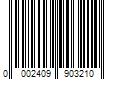 0 002409 903210